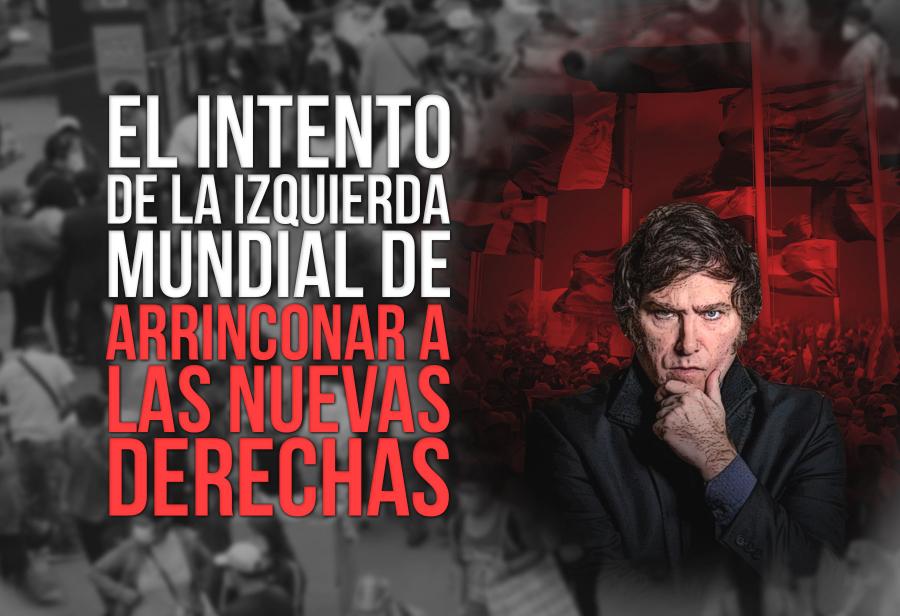 EL INTENTO DE LA IZQUIERDA MUNDIAL DE ARRINCONAR A LAS NUEVAS DERECHAS